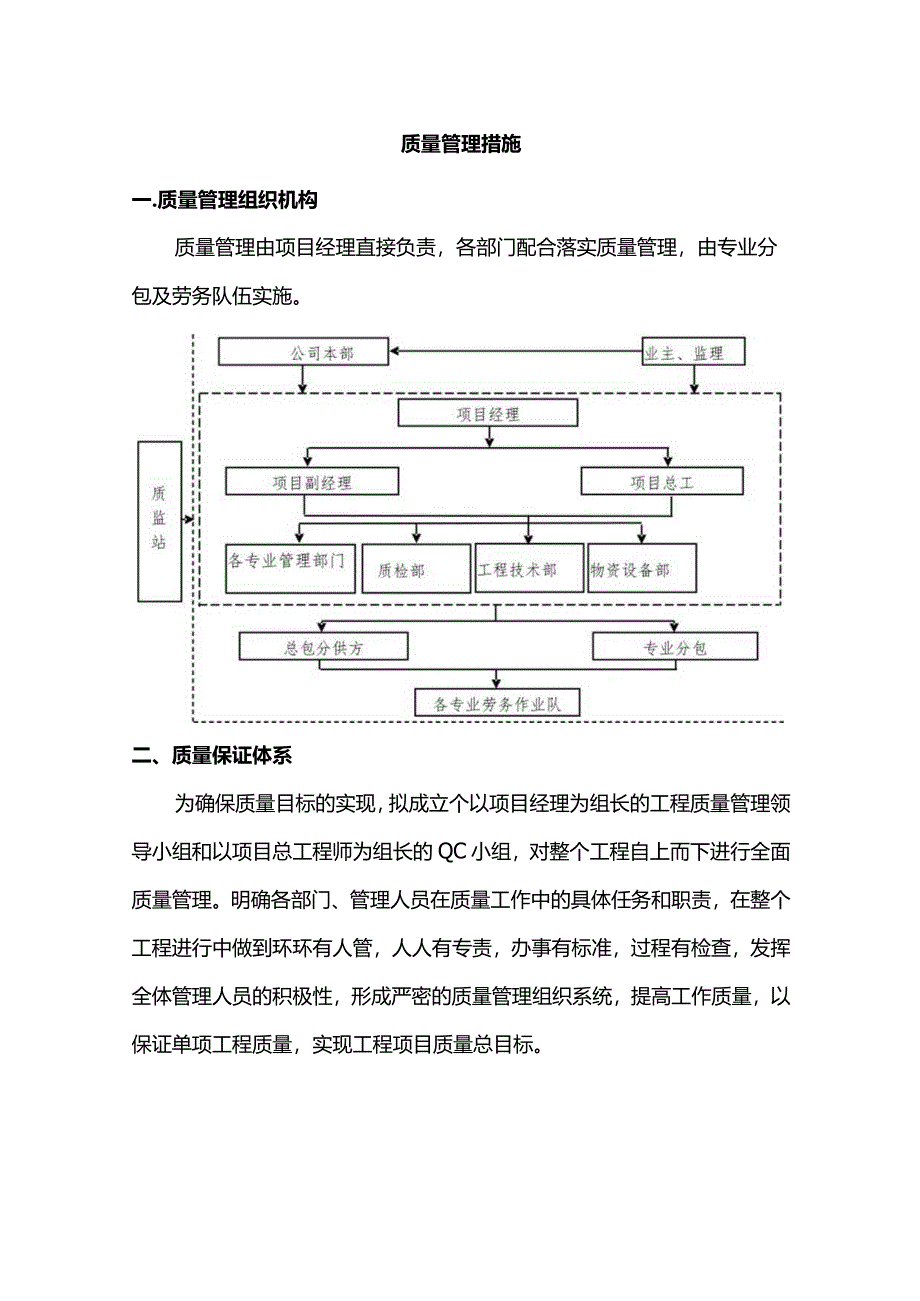 质量管理措施

一.质量管理组织机构

质量管理由项目经理直接负责，各部门配合落实质量管理，由专业分包及劳务队伍实施。

公司本部

业主、监理

项目经理

项目副经理

项目总工

质监站

各专业管理部门

质检部

工程技术部

物资设备部

总包分供方

专业分包

各专业劳务作业队

二、质量保证体系

为确保质量目标的实现，拟成立个以项目经理为组长的工程质量管理领导小组和以项目总工程师为组长的QC小组，对整个工程自上而下进行全面质量管理。明确各部门、管理人员在质量工作中的具体任务和职责，在整个工程进行中做到环环有人管，人人有专责，办事有标准，过程有检查，发挥全体管理人员的积极性，形成严密的质量管理组织系统，提高工作质量，以保证单项工程质量，实现工程项目质量总目标。